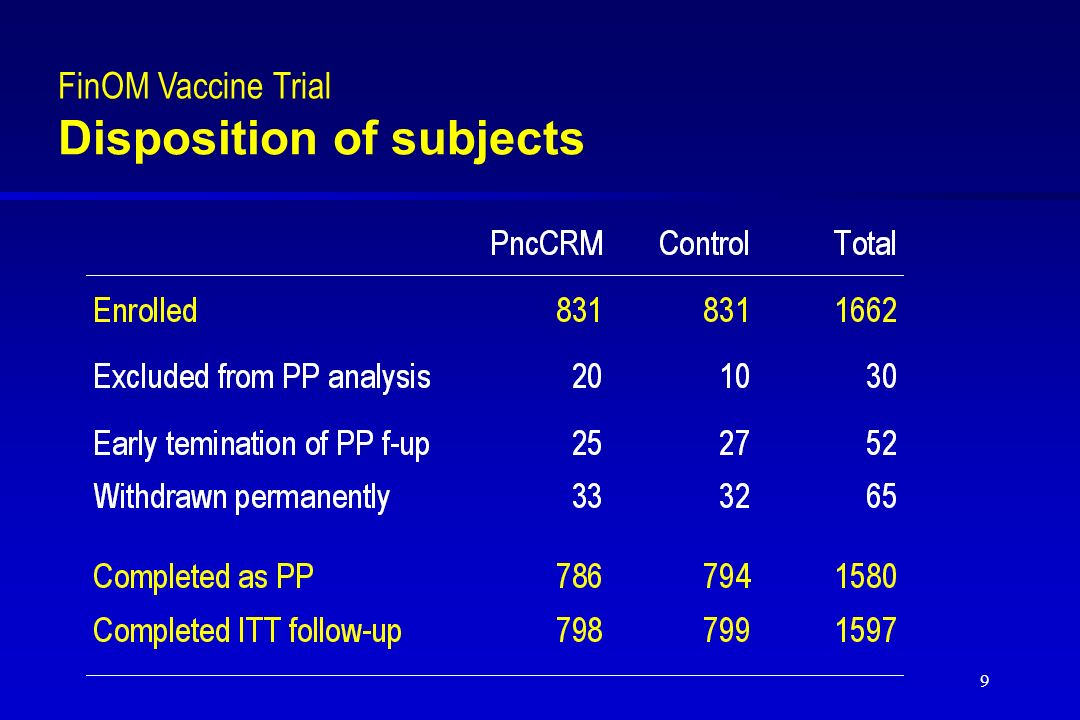 FinOM Vaccine Trial
Disposition of subjects

| | PncCRM | Control | Total |
|---|---|---|---|
| Enrolled | 831 | 831 | 1662 |
| Excluded from PP analysis | 20 | 10 | 30 |
| Early temination of PP f-up | 25 | 27 | 52 |
| Withdrawn permanently | 33 | 32 | 65 |
| Completed as PP | 786 | 794 | 1580 |
| Completed ITT follow-up | 798 | 799 | 1597 |

9